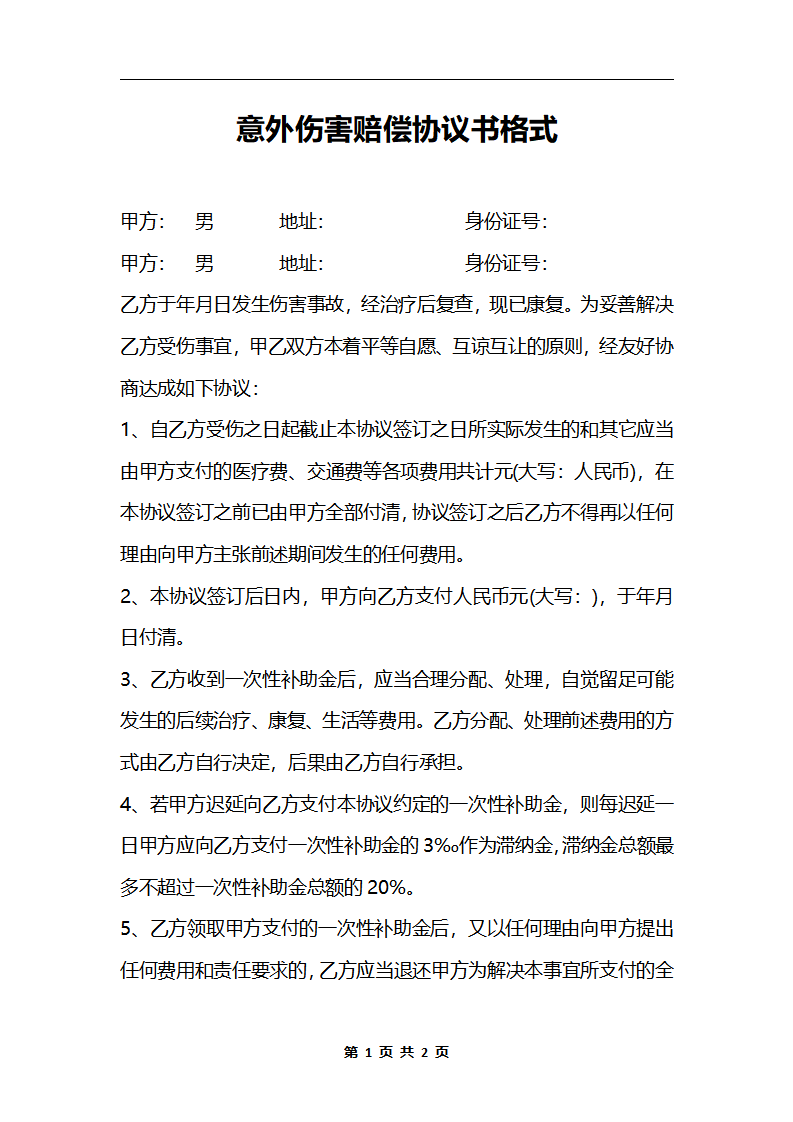 意外伤害赔偿协议书格式

甲方： 男 地址： 身份证号：

甲方： 男 地址： 身份证号：

乙方于年月日发生伤害事故，经治疗后复查，现已康复。为妥善解决乙方受伤事宜，甲乙双方本着平等自愿、互谅互让的原则，经友好协商达成如下协议：

1、自乙方受伤之日起截止本协议签订之日所实际发生的和其它应当由甲方支付的医疗费、交通费等各项费用共计元(大写：人民币)，在本协议签订之前已由甲方全部付清，协议签订之后乙方不得再以任何理由向甲方主张前述期间发生的任何费用。

2、本协议签订后日内，甲方向乙方支付人民币元(大写：)，于年月日付清。

3、乙方收到一次性补助金后，应当合理分配、处理，自觉留足可能发生的后续治疗、康复、生活等费用。乙方分配、处理前述费用的方式由乙方自行决定，后果由乙方自行承担。

4、若甲方迟延向乙方支付本协议约定的一次性补助金，则每迟延一日甲方应向乙方支付一次性补助金的 3‰作为滞纳金，滞纳金总额最多不超过一次性补助金总额的 20%。

5、乙方领取甲方支付的一次性补助金后，又以任何理由向甲方提出任何费用和责任要求的，乙方应当退还甲方为解决本事宜所支付的全

第 1 页 共 2 页